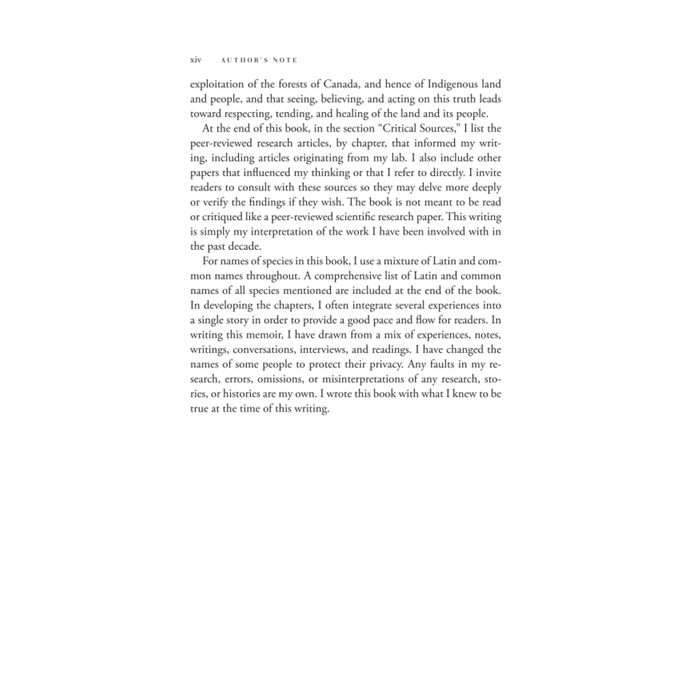 xiv AUTHOR'S NOTE

exploitation of the forests of Canada, and hence of Indigenous land and people, and that seeing, believing, and acting on this truth leads toward respecting, tending, and healing of the land and its people.

At the end of this book, in the section "Critical Sources," I list the peer-reviewed research articles, by chapter, that informed my writing, including articles originating from my lab. I also include other papers that influenced my thinking or that I refer to directly. I invite readers to consult with these sources so they may delve more deeply or verify the findings if they wish. The book is not meant to be read or critiqued like a peer-reviewed scientific research paper. This writing is simply my interpretation of the work I have been involved with in the past decade.

For names of species in this book, I use a mixture of Latin and common names throughout. A comprehensive list of Latin and common names of all species mentioned are included at the end of the book. In developing the chapters, I often integrate several experiences into a single story in order to provide a good pace and flow for readers. In writing this memoir, I have drawn from a mix of experiences, notes, writings, conversations, interviews, and readings. I have changed the names of some people to protect their privacy. Any faults in my research, errors, omissions, or misinterpretations of any research, stories, or histories are my own. I wrote this book with what I knew to be true at the time of this writing.